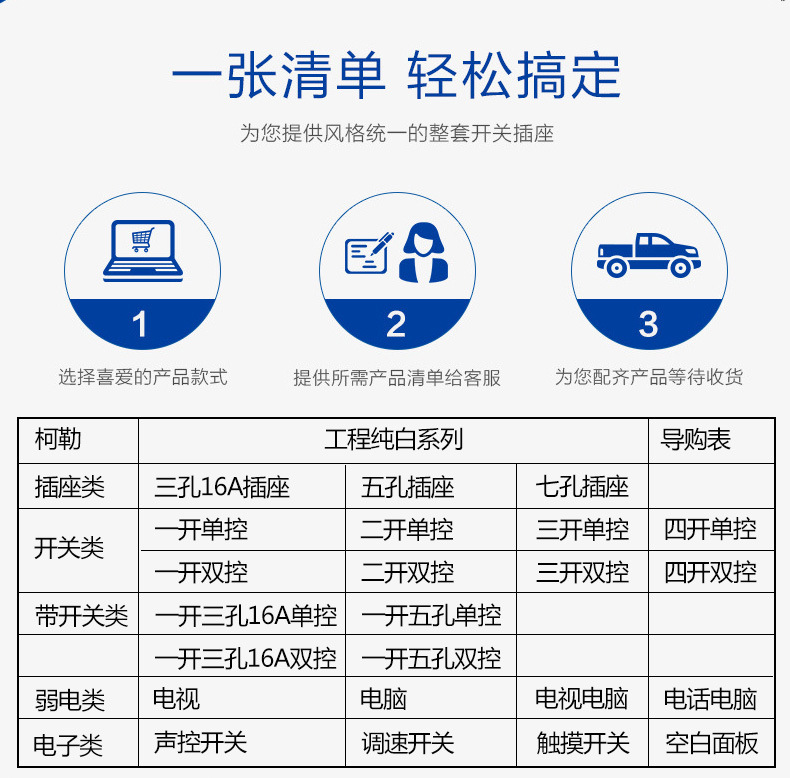 一张清单 轻松搞定

为您提供风格统一的整套开关插座

1
选择喜爱的产品款式

2
提供所需产品清单给客服

3
为您配齐产品等待收货

| 柯勒 | 工程纯白系列 | | | 导购表 |
|---|---|---|---|---|
| 插座类 | 三孔16A插座 | 五孔插座 | 七孔插座 | |
| 开关类 | 一开单控 | 二开单控 | 三开单控 | 四开单控 |
| | 一开双控 | 二开双控 | 三开双控 | 四开双控 |
| 带开关类 | 一开三孔16A单控 | 一开五孔单控 | | |
| | 一开三孔16A双控 | 一开五孔双控 | | |
| 弱电类 | 电视 | 电脑 | 电视电脑 | 电话电脑 |
| 电子类 | 声控开关 | 调速开关 | 触摸开关 | 空白面板 |